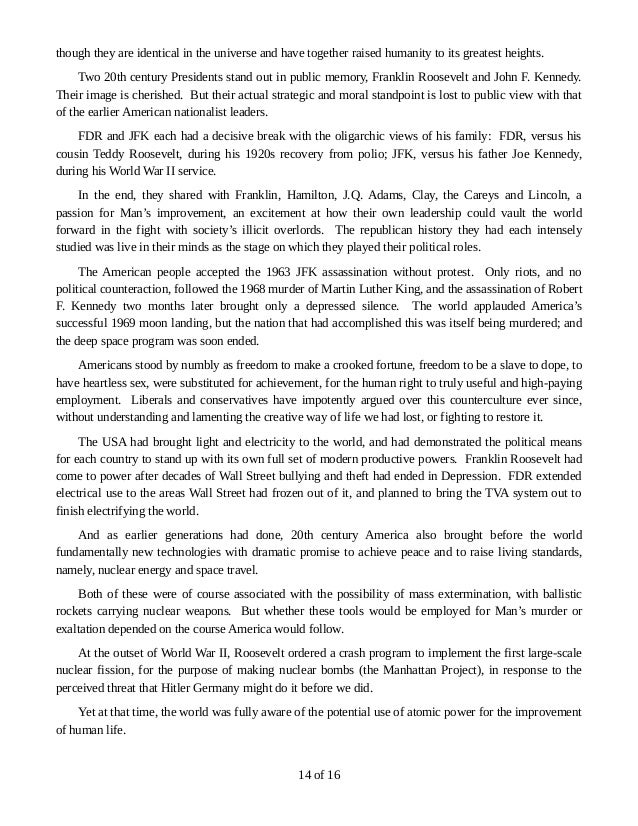 though they are identical in the universe and have together raised humanity to its greatest heights.

Two 20th century Presidents stand out in public memory, Franklin Roosevelt and John F. Kennedy. Their image is cherished. But their actual strategic and moral standpoint is lost to public view with that of the earlier American nationalist leaders.

FDR and JFK each had a decisive break with the oligarchic views of his family: FDR, versus his cousin Teddy Roosevelt, during his 1920s recovery from polio; JFK, versus his father Joe Kennedy, during his World War II service.

In the end, they shared with Franklin, Hamilton, J.Q. Adams, Clay, the Careys and Lincoln, a passion for Man's improvement, an excitement at how their own leadership could vault the world forward in the fight with society's illicit overlords. The republican history they had each intensely studied was live in their minds as the stage on which they played their political roles.

The American people accepted the 1963 JFK assassination without protest. Only riots, and no political counteraction, followed the 1968 murder of Martin Luther King, and the assassination of Robert F. Kennedy two months later brought only a depressed silence. The world applauded America's successful 1969 moon landing, but the nation that had accomplished this was itself being murdered; and the deep space program was soon ended.

Americans stood by numbly as freedom to make a crooked fortune, freedom to be a slave to dope, to have heartless sex, were substituted for achievement, for the human right to truly useful and high-paying employment. Liberals and conservatives have impotently argued over this counterculture ever since, without understanding and lamenting the creative way of life we had lost, or fighting to restore it.

The USA had brought light and electricity to the world, and had demonstrated the political means for each country to stand up with its own full set of modern productive powers. Franklin Roosevelt had come to power after decades of Wall Street bullying and theft had ended in Depression. FDR extended electrical use to the areas Wall Street had frozen out of it, and planned to bring the TVA system out to finish electrifying the world.

And as earlier generations had done, 20th century America also brought before the world fundamentally new technologies with dramatic promise to achieve peace and to raise living standards, namely, nuclear energy and space travel.

Both of these were of course associated with the possibility of mass extermination, with ballistic rockets carrying nuclear weapons. But whether these tools would be employed for Man's murder or exaltation depended on the course America would follow.

At the outset of World War II, Roosevelt ordered a crash program to implement the first large-scale nuclear fission, for the purpose of making nuclear bombs (the Manhattan Project), in response to the perceived threat that Hitler Germany might do it before we did.

Yet at that time, the world was fully aware of the potential use of atomic power for the improvement of human life.

14 of 16